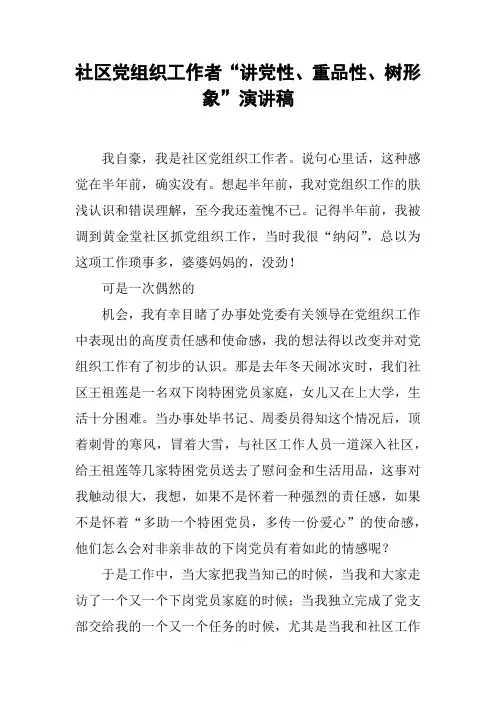 社区党组织工作者“讲党性、重品性、树形象”演讲稿

我自豪，我是社区党组织工作者。说句心里话，这种感觉在半年前，确实没有。想起半年前，我对党组织工作的肤浅认识和错误理解，至今我还羞愧不已。记得半年前，我被调到黄金堂社区抓党组织工作，当时我很“纳闷”，总以为这项工作琐事多，婆婆妈妈的，没劲！

可是一次偶然的

机会，我有幸目睹了办事处党委有关领导在党组织工作中表现出的高度责任感和使命感，我的想法得以改变并对党组织工作有了初步的认识。那是去年冬天闹冰灾时，我们社区王祖莲是一名双下岗特困党员家庭，女儿又在上大学，生活十分困难。当办事处毕书记、周委员得知这个情况后，顶着刺骨的寒风，冒着大雪，与社区工作人员一道深入社区，给王祖莲等几家特困党员送去了慰问金和生活用品，这事对我触动很大，我想，如果不是怀着一种强烈的责任感，如果不是怀着“多助一个特困党员，多传一份爱心”的使命感，他们怎么会对非亲非故的下岗党员有着如此的情感呢？

于是工作中，当大家把我当知己的时候，当我和大家走访了一个又一个下岗党员家庭的时候；当我独立完成了党支部交给我的一个又一个任务的时候，尤其是当我和社区工作